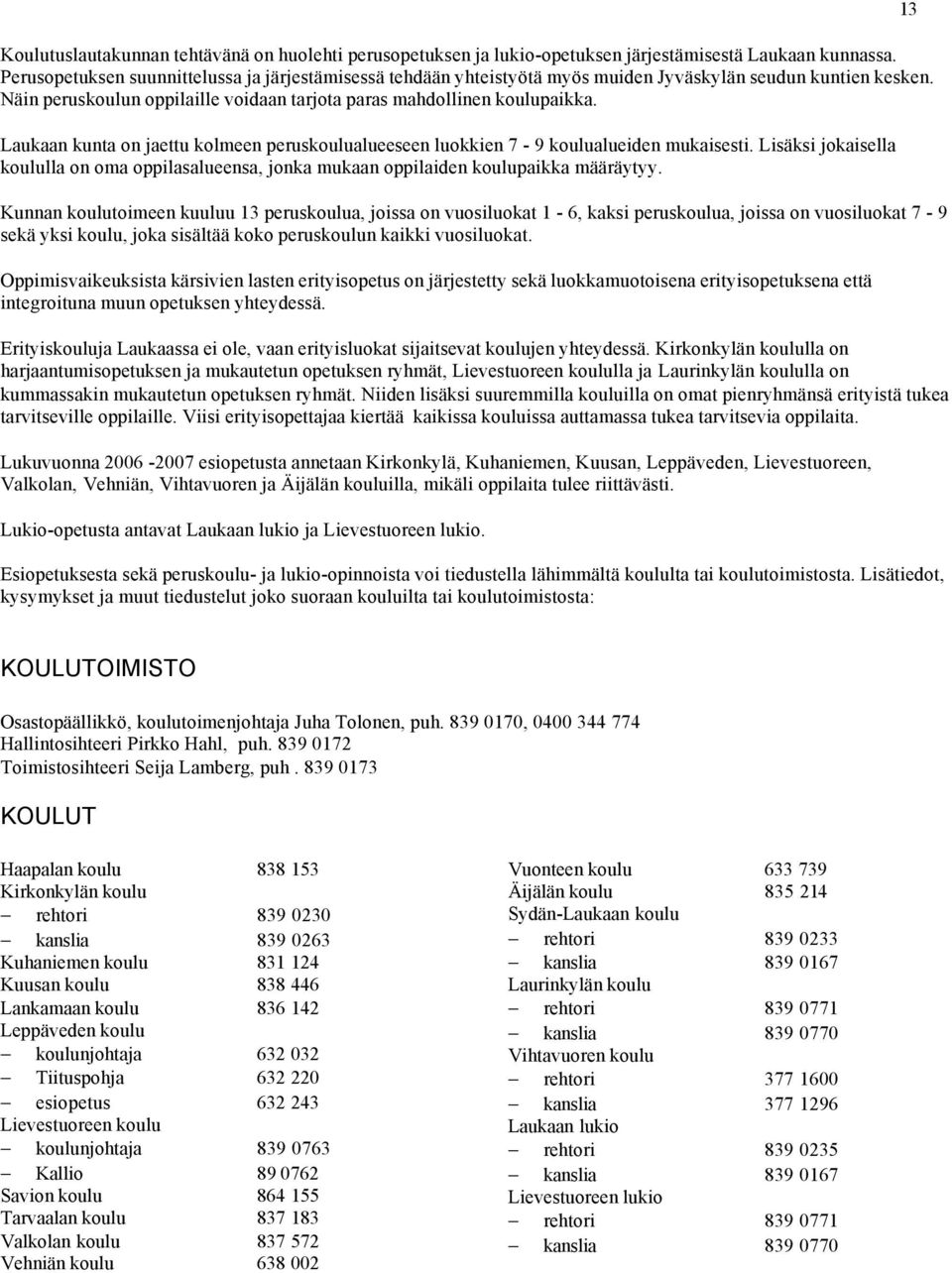 13

Koulutuslautakunnan tehtävänä on huolehti perusopetuksen ja lukio-opetuksen järjestämisestä Laukaan kunnassa. Perusopetuksen suunnittelussa ja järjestämisessä tehdään yhteistyötä myös muiden Jyväskylän seudun kuntien kesken. Näin peruskoulun oppilaille voidaan tarjota paras mahdollinen koulupaikka.

Laukaan kunta on jaettu kolmeen peruskoulualueeseen luokkien 7 - 9 koulualueiden mukaisesti. Lisäksi jokaisella koululla on oma oppilasalueensa, jonka mukaan oppilaiden koulupaikka määräytyy.

Kunnan koulutoimeen kuuluu 13 peruskoulua, joissa on vuosiluokat 1 - 6, kaksi peruskoulua, joissa on vuosiluokat 7 - 9 sekä yksi koulu, joka sisältää koko peruskoulun kaikki vuosiluokat.

Oppimisvaikeuksista kärsivien lasten erityisopetus on järjestetty sekä luokkamuotoisena erityisopetuksena että integroituna muun opetuksen yhteydessä.

Erityiskouluja Laukaassa ei ole, vaan erityisluokat sijaitsevat koulujen yhteydessä. Kirkonkylän koululla on harjaantumisopetuksen ja mukautetun opetuksen ryhmät, Lievestuoreen koululla ja Laurinkylän koululla on kummassakin mukautetun opetuksen ryhmät. Niiden lisäksi suuremmilla kouluilla on omat pienryhmänsä erityistä tukea tarvitseville oppilaille. Viisi erityisopettajaa kiertää kaikissa kouluissa auttamassa tukea tarvitsevia oppilaita.

Lukuvuonna 2006 -2007 esiopetusta annetaan Kirkonkylä, Kuhaniemen, Kuusan, Leppäveden, Lievestuoreen, Valkolan, Vehniän, Vihtavuoren ja Äijälän kouluilla, mikäli oppilaita tulee riittävästi.

Lukio-opetusta antavat Laukaan lukio ja Lievestuoreen lukio.

Esiopetuksesta sekä peruskoulu- ja lukio-opinnoista voi tiedustella lähimmältä koululta tai koulutoimistosta. Lisätiedot, kysymykset ja muut tiedustelut joko suoraan kouluilta tai koulutoimistosta:

KOULUTOIMISTO

Osastopäällikkö, koulutoimenjohtaja Juha Tolonen, puh. 839 0170, 0400 344 774
Hallintosihteeri Pirkko Hahl, puh. 839 0172
Toimistosihteeri Seija Lamberg, puh . 839 0173

KOULUT

| | |
|---|---|
| Haapalan koulu | 838 153 |
| Kirkonkylän koulu | |
| – rehtori | 839 0230 |
| – kanslia | 839 0263 |
| Kuhaniemen koulu | 831 124 |
| Kuusan koulu | 838 446 |
| Lankamaan koulu | 836 142 |
| Leppäveden koulu | |
| – koulunjohtaja | 632 032 |
| – Tiituspohja | 632 220 |
| – esiopetus | 632 243 |
| Lievestuoreen koulu | |
| – koulunjohtaja | 839 0763 |
| – Kallio | 89 0762 |
| Savion koulu | 864 155 |
| Tarvaalan koulu | 837 183 |
| Valkolan koulu | 837 572 |
| Vehniän koulu | 638 002 |

| | |
|---|---|
| Vuonteen koulu | 633 739 |
| Äijälän koulu | 835 214 |
| Sydän-Laukaan koulu | |
| – rehtori | 839 0233 |
| – kanslia | 839 0167 |
| Laurinkylän koulu | |
| – rehtori | 839 0771 |
| – kanslia | 839 0770 |
| Vihtavuoren koulu | |
| – rehtori | 377 1600 |
| – kanslia | 377 1296 |
| Laukaan lukio | |
| – rehtori | 839 0235 |
| – kanslia | 839 0167 |
| Lievestuoreen lukio | |
| – rehtori | 839 0771 |
| – kanslia | 839 0770 |